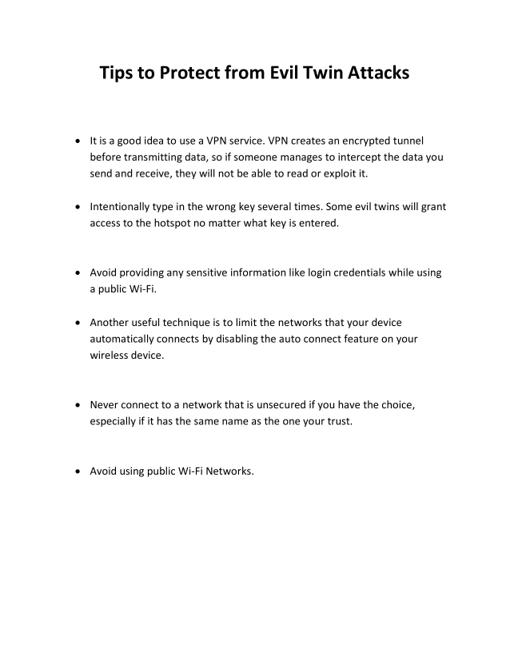 Tips to Protect from Evil Twin Attacks

• It is a good idea to use a VPN service. VPN creates an encrypted tunnel before transmitting data, so if someone manages to intercept the data you send and receive, they will not be able to read or exploit it.

• Intentionally type in the wrong key several times. Some evil twins will grant access to the hotspot no matter what key is entered.

• Avoid providing any sensitive information like login credentials while using a public Wi-Fi.

• Another useful technique is to limit the networks that your device automatically connects by disabling the auto connect feature on your wireless device.

• Never connect to a network that is unsecured if you have the choice, especially if it has the same name as the one your trust.

• Avoid using public Wi-Fi Networks.